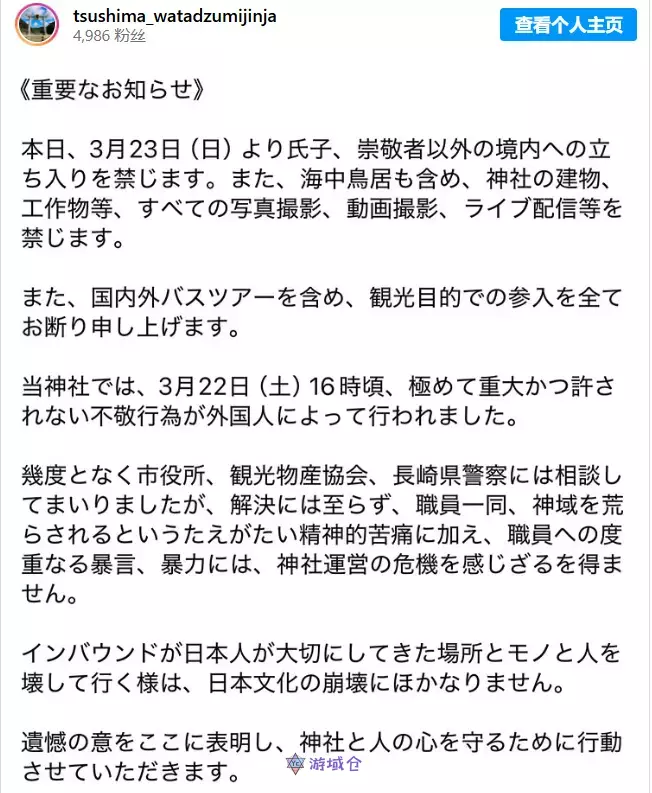 tsushima_watadzumijinja
4,986 粉丝
查看个人主页

《重要なお知らせ》

本日、3月23日（日）より氏子、崇敬者以外の境内への立ち入りを禁じます。また、海中鳥居も含め、神社の建物、工作物等、すべての写真撮影、動画撮影、ライブ配信等を禁じます。

また、国内外バスツアーを含め、観光目的での参入を全てお断り申し上げます。

当神社では、3月22日（土）16時頃、極めて重大かつ許されない不敬行為が外国人によって行われました。

幾度となく市役所、観光物産協会、長崎県警察には相談してまいりましたが、解決には至らず、職員一同、神域を荒らされるというたえがたい精神的苦痛に加え、職員への度重なる暴言、暴力には、神社運営の危機を感じざるを得ません。

インバウンドが日本人が大切にしてきた場所とモノと人を壊して行く様は、日本文化の崩壊にほかなりません。

遺憾の意をここに表明し、神社と人の心を守るために行動させていただきます。

游域仓